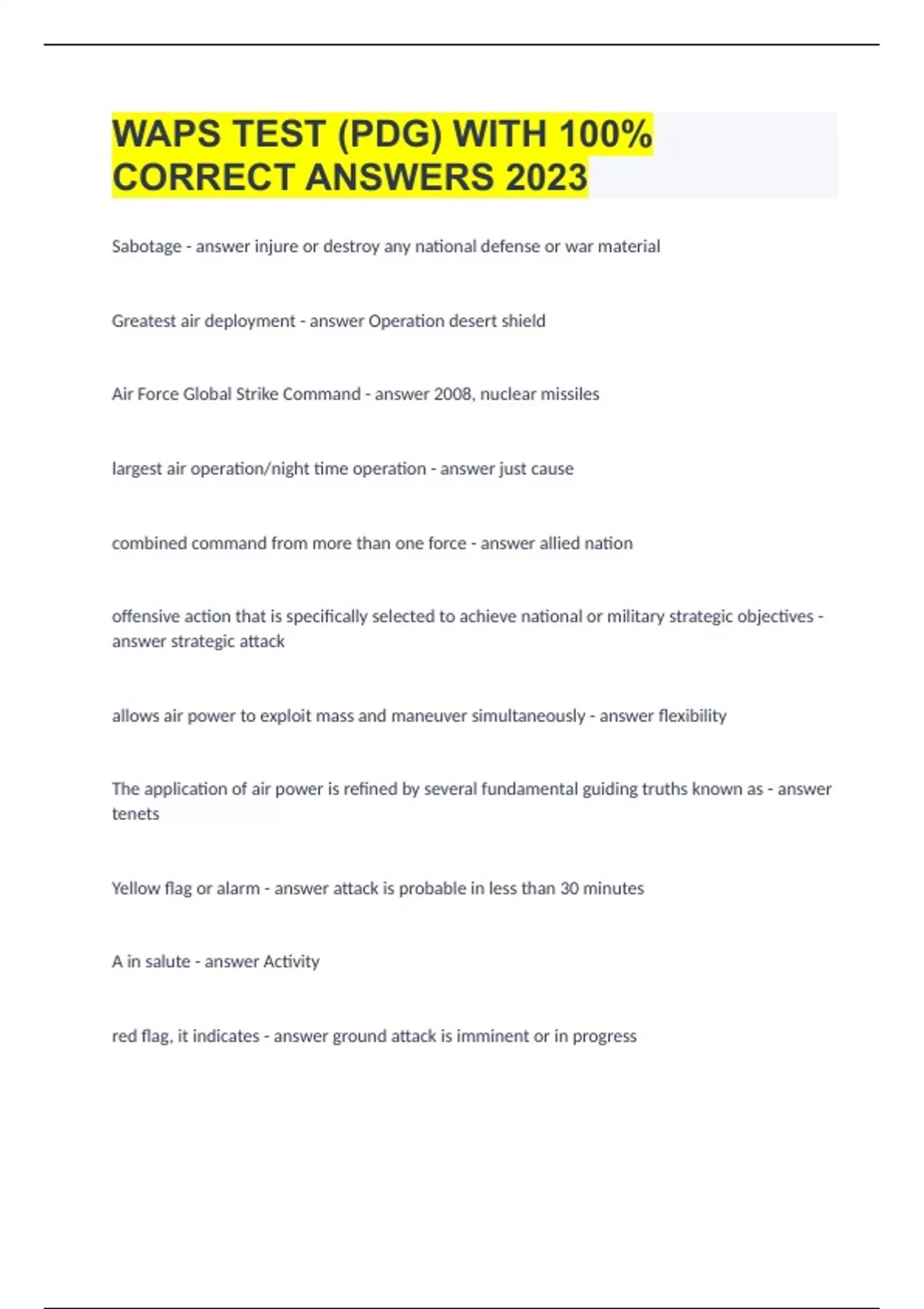 WAPS TEST (PDG) WITH 100% CORRECT ANSWERS 2023

Sabotage - answer injure or destroy any national defense or war material

Greatest air deployment - answer Operation desert shield

Air Force Global Strike Command - answer 2008, nuclear missiles

largest air operation/night time operation - answer just cause

combined command from more than one force - answer allied nation

offensive action that is specifically selected to achieve national or military strategic objectives - answer strategic attack

allows air power to exploit mass and maneuver simultaneously - answer flexibility

The application of air power is refined by several fundamental guiding truths known as - answer tenets

Yellow flag or alarm - answer attack is probable in less than 30 minutes

A in salute - answer Activity

red flag, it indicates - answer ground attack is imminent or in progress